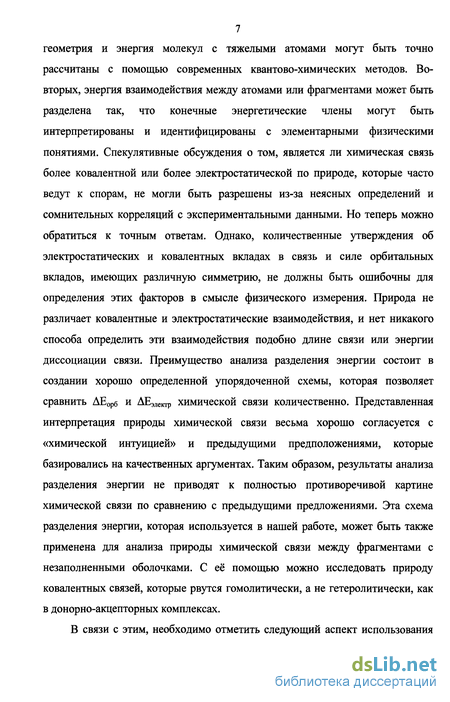 7

геометрия и энергия молекул с тяжелыми атомами могут быть точно рассчитаны с помощью современных квантово-химических методов. Во-вторых, энергия взаимодействия между атомами или фрагментами может быть разделена так, что конечные энергетические члены могут быть интерпретированы и идентифицированы с элементарными физическими понятиями. Спекулятивные обсуждения о том, является ли химическая связь более ковалентной или более электростатической по природе, которые часто ведут к спорам, не могли быть разрешены из-за неясных определений и сомнительных корреляций с экспериментальными данными. Но теперь можно обратиться к точным ответам. Однако, количественные утверждения об электростатических и ковалентных вкладах в связь и силе орбитальных вкладов, имеющих различную симметрию, не должны быть ошибочны для определения этих факторов в смысле физического измерения. Природа не различает ковалентные и электростатические взаимодействия, и нет никакого способа определить эти взаимодействия подобно длине связи или энергии диссоциации связи. Преимущество анализа разделения энергии состоит в создании хорошо определенной упорядоченной схемы, которая позволяет сравнить $\Delta E_{орб}$ и $\Delta E_{электр}$ химической связи количественно. Представленная интерпретация природы химической связи весьма хорошо согласуется с «химической интуицией» и предыдущими предположениями, которые базировались на качественных аргументах. Таким образом, результаты анализа разделения энергии не приводят к полностью противоречивой картине химической связи по сравнению с предыдущими предложениями. Эта схема разделения энергии, которая используется в нашей работе, может быть также применена для анализа природы химической связи между фрагментами с незаполненными оболочками. С её помощью можно исследовать природу ковалентных связей, которые рвутся гомолитически, а не гетеролитически, как в донорно-акцепторных комплексах.

В связи с этим, необходимо отметить следующий аспект использования

dsLib.net
библиотека диссертаций